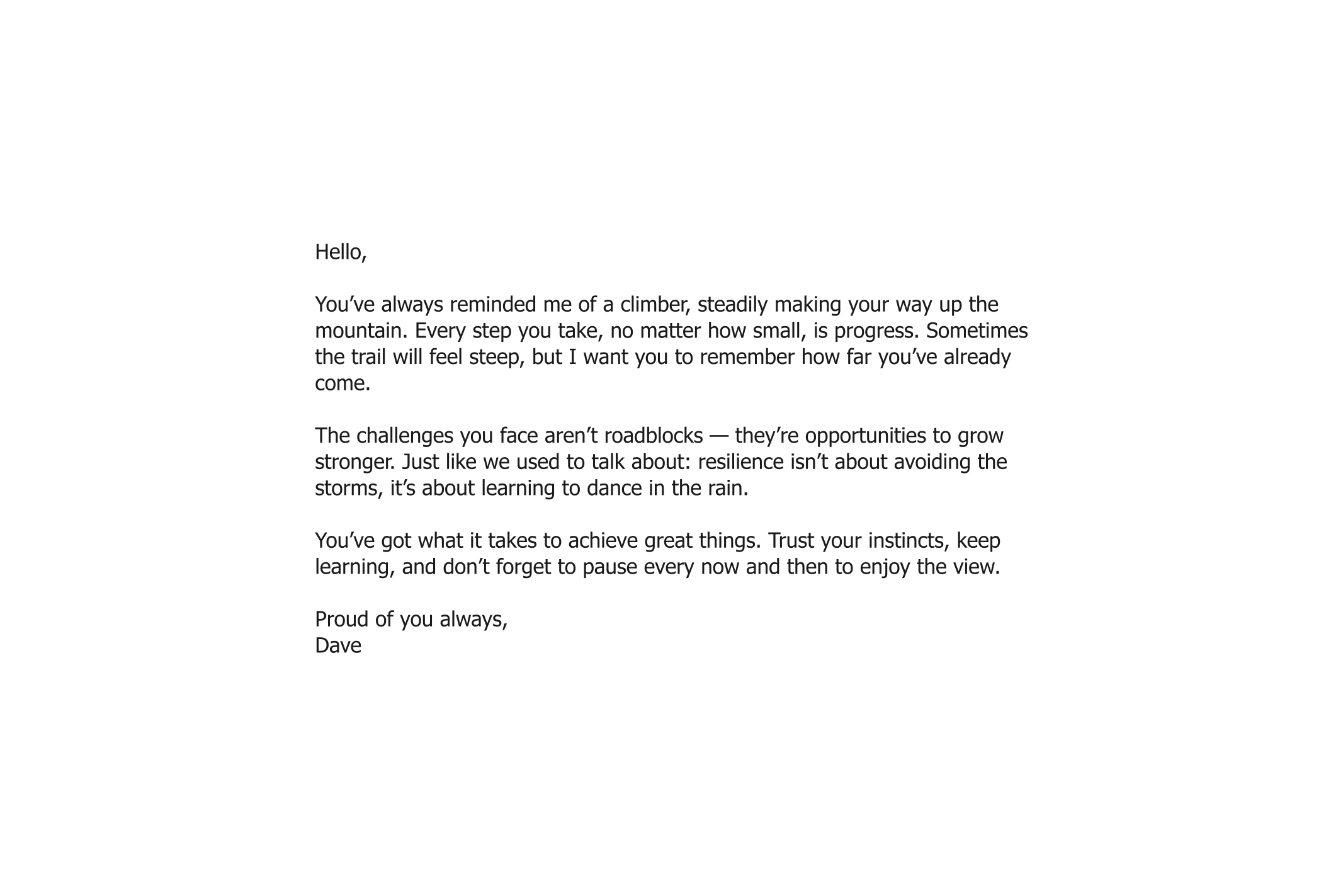 Hello,

You’ve always reminded me of a climber, steadily making your way up the mountain. Every step you take, no matter how small, is progress. Sometimes the trail will feel steep, but I want you to remember how far you’ve already come.

The challenges you face aren’t roadblocks — they’re opportunities to grow stronger. Just like we used to talk about: resilience isn’t about avoiding the storms, it’s about learning to dance in the rain.

You’ve got what it takes to achieve great things. Trust your instincts, keep learning, and don’t forget to pause every now and then to enjoy the view.

Proud of you always,
Dave